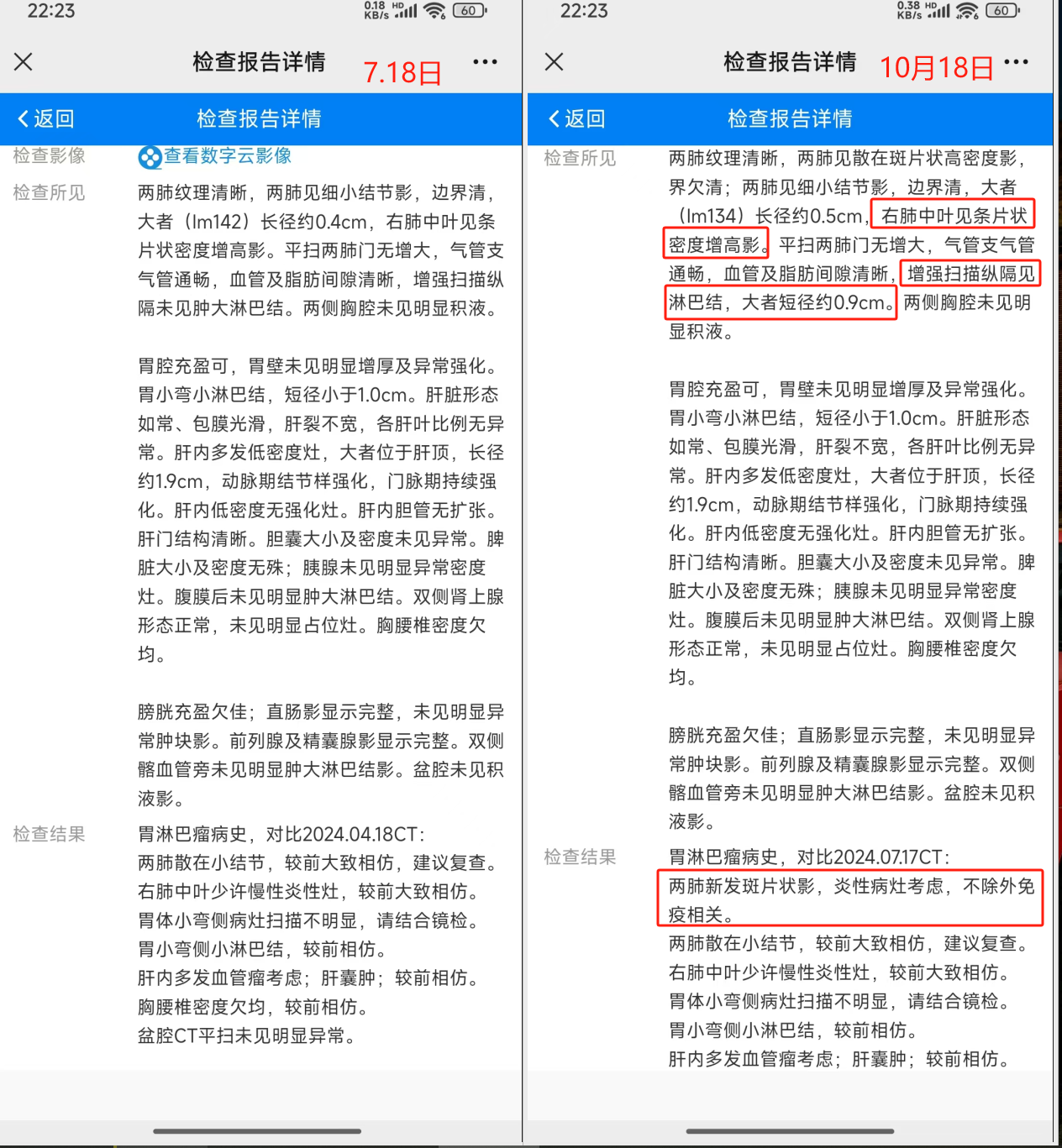 22:23
0.18 KB/s HD 60

检查报告详情 7.18日

返回 检查报告详情

检查影像 查看数字云影像

检查所见 两肺纹理清晰，两肺见细小结节影，边界清，大者（Im142）长径约0.4cm，右肺中叶见条片状密度增高影。平扫两肺门无增大，气管支气管通畅，血管及脂肪间隙清晰，增强扫描纵隔未见肿大淋巴结。两侧胸腔未见明显积液。

胃腔充盈可，胃壁未见明显增厚及异常强化。胃小弯小淋巴结，短径小于1.0cm。肝脏形态如常、包膜光滑，肝裂不宽，各肝叶比例无异常。肝内多发低密度灶，大者位于肝顶，长径约1.9cm，动脉期结节样强化，门脉期持续强化。肝内低密度无强化灶。肝内胆管无扩张。肝门结构清晰。胆囊大小及密度未见异常。脾脏大小及密度无殊；胰腺未见明显异常密度灶。腹膜后未见明显肿大淋巴结。双侧肾上腺形态正常，未见明显占位灶。胸腰椎密度欠均。

膀胱充盈欠佳；直肠影显示完整，未见明显异常肿块影。前列腺及精囊腺影显示完整。双侧髂血管旁未见明显肿大淋巴结影。盆腔未见积液影。

检查结果 胃淋巴瘤病史，对比2024.04.18CT：
两肺散在小结节，较前大致相仿，建议复查。
右肺中叶少许慢性炎性灶，较前大致相仿。
胃体小弯侧病灶扫描不明显，请结合镜检。
胃小弯侧小淋巴结，较前相仿。
肝内多发血管瘤考虑；肝囊肿；较前相仿。
胸腰椎密度欠均，较前相仿。
盆腔CT平扫未见明显异常。

22:23
0.38 KB/s HD 60

检查报告详情 10月18日

返回 检查报告详情

检查所见 两肺纹理清晰，两肺见散在斑片状高密度影，界欠清；两肺见细小结节影，边界清，大者（Im134）长径约0.5cm，右肺中叶见条片状密度增高影。平扫两肺门无增大，气管支气管通畅，血管及脂肪间隙清晰，增强扫描纵隔见淋巴结，大者短径约0.9cm。两侧胸腔未见明显积液。

胃腔充盈可，胃壁未见明显增厚及异常强化。胃小弯小淋巴结，短径小于1.0cm。肝脏形态如常、包膜光滑，肝裂不宽，各肝叶比例无异常。肝内多发低密度灶，大者位于肝顶，长径约1.9cm，动脉期结节样强化，门脉期持续强化。肝内低密度无强化灶。肝内胆管无扩张。肝门结构清晰。胆囊大小及密度未见异常。脾脏大小及密度无殊；胰腺未见明显异常密度灶。腹膜后未见明显肿大淋巴结。双侧肾上腺形态正常，未见明显占位灶。胸腰椎密度欠均。

膀胱充盈欠佳；直肠影显示完整，未见明显异常肿块影。前列腺及精囊腺影显示完整。双侧髂血管旁未见明显肿大淋巴结影。盆腔未见积液影。

检查结果 胃淋巴瘤病史，对比2024.07.17CT：
两肺新发斑片状影，炎性病灶考虑，不除外免疫相关。
两肺散在小结节，较前大致相仿，建议复查。
右肺中叶少许慢性炎性灶，较前大致相仿。
胃体小弯侧病灶扫描不明显，请结合镜检。
胃小弯侧小淋巴结，较前相仿。
肝内多发血管瘤考虑；肝囊肿；较前相仿。